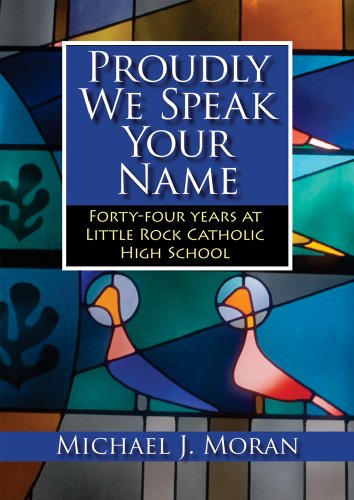 PROUDLY WE SPEAK YOUR NAME

FORTY-FOUR YEARS AT LITTLE ROCK CATHOLIC HIGH SCHOOL

MICHAEL J. MORAN